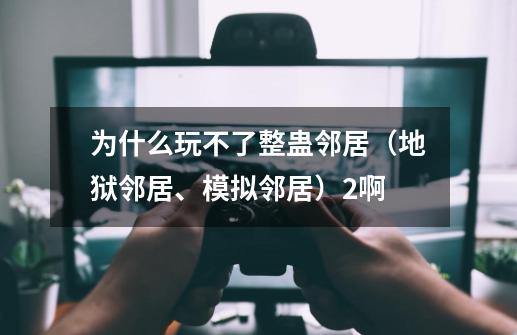 为什么玩不了整蛊邻居（地狱邻居、模拟邻居）2啊